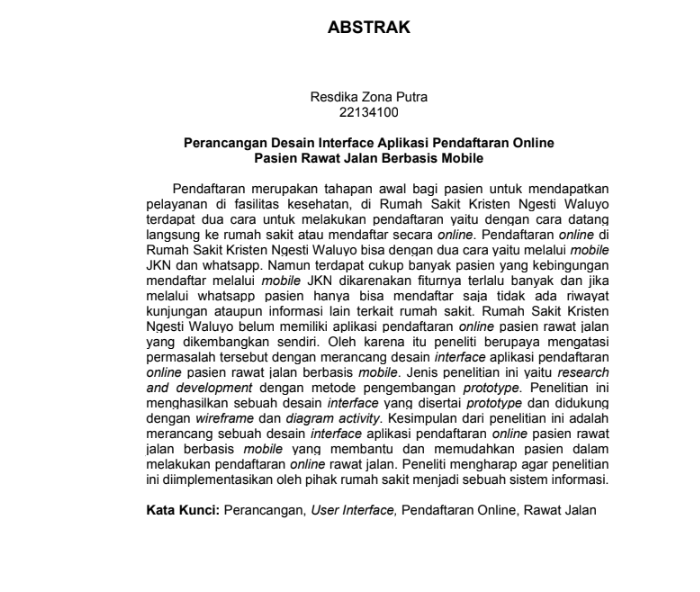 ABSTRAK

Resdika Zona Putra
22134100

Perancangan Desain Interface Aplikasi Pendaftaran Online
Pasien Rawat Jalan Berbasis Mobile

Pendaftaran merupakan tahapan awal bagi pasien untuk mendapatkan pelayanan di fasilitas kesehatan, di Rumah Sakit Kristen Ngesti Waluyo terdapat dua cara untuk melakukan pendaftaran yaitu dengan cara datang langsung ke rumah sakit atau mendaftar secara online. Pendaftaran online di Rumah Sakit Kristen Ngesti Waluyo bisa dengan dua cara yaitu melalui mobile JKN dan whatsapp. Namun terdapat cukup banyak pasien yang kebingungan mendaftar melalui mobile JKN dikarenakan fiturnya terlalu banyak dan jika melalui whatsapp pasien hanya bisa mendaftar saja tidak ada riwayat kunjungan ataupun informasi lain terkait rumah sakit. Rumah Sakit Kristen Ngesti Waluyo belum memiliki aplikasi pendaftaran online pasien rawat jalan yang dikembangkan sendiri. Oleh karena itu peneliti berupaya mengatasi permasalah tersebut dengan merancang desain interface aplikasi pendaftaran online pasien rawat jalan berbasis mobile. Jenis penelitian ini yaitu research and development dengan metode pengembangan prototype. Penelitian ini menghasilkan sebuah desain interface yang disertai prototype dan didukung dengan wireframe dan diagram activity. Kesimpulan dari penelitian ini adalah merancang sebuah desain interface aplikasi pendaftaran online pasien rawat jalan berbasis mobile yang membantu dan memudahkan pasien dalam melakukan pendaftaran online rawat jalan. Peneliti mengharap agar penelitian ini diimplementasikan oleh pihak rumah sakit menjadi sebuah sistem informasi.

Kata Kunci: Perancangan, User Interface, Pendaftaran Online, Rawat Jalan